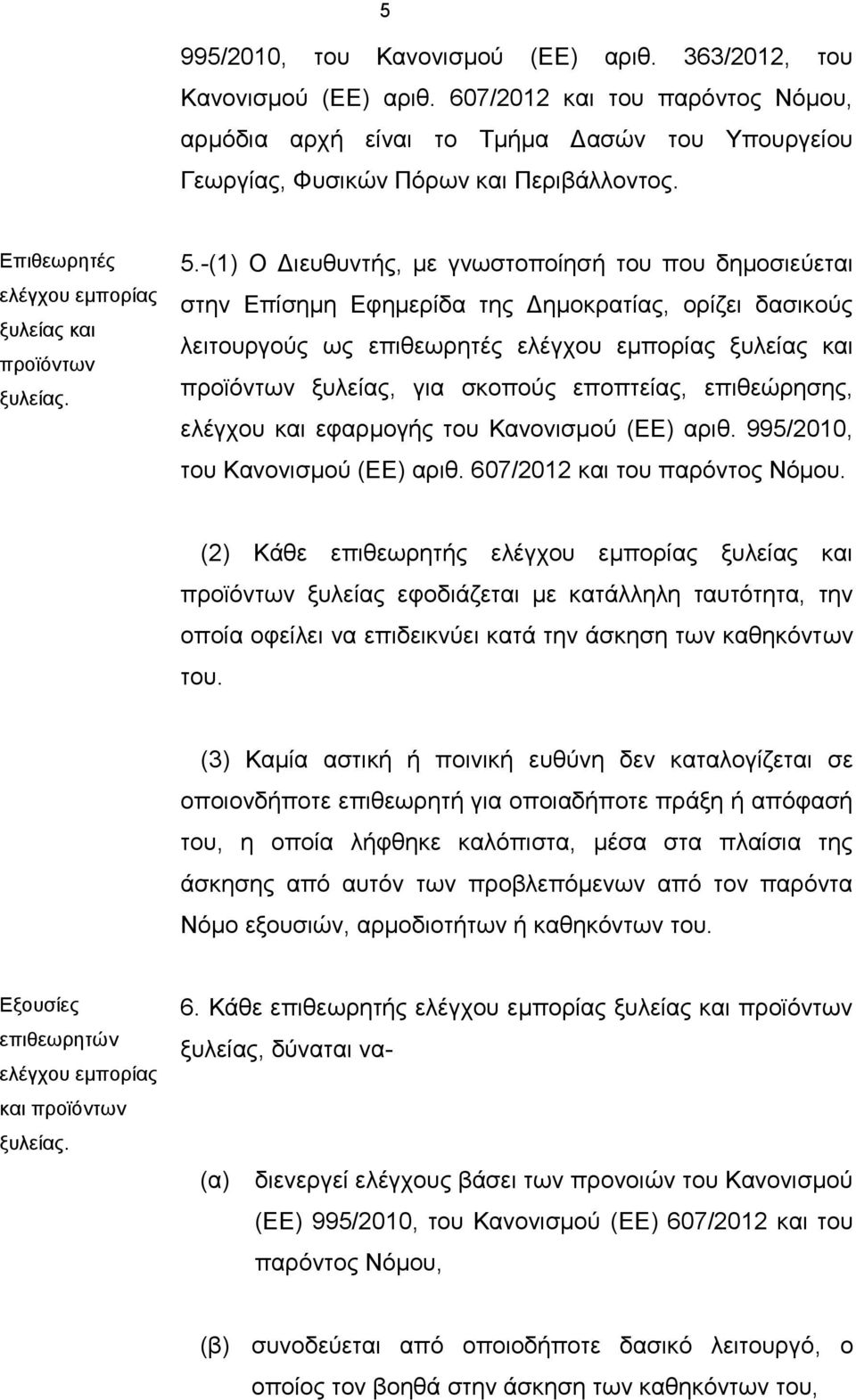 5

995/2010, του Κανονισμού (ΕΕ) αριθ. 363/2012, του Κανονισμού (ΕΕ) αριθ. 607/2012 και του παρόντος Νόμου, αρμόδια αρχή είναι το Τμήμα Δασών του Υπουργείου Γεωργίας, Φυσικών Πόρων και Περιβάλλοντος.

Επιθεωρητές ελέγχου εμπορίας ξυλείας και προϊόντων ξυλείας.

5.-(1) Ο Διευθυντής, με γνωστοποίησή του που δημοσιεύεται στην Επίσημη Εφημερίδα της Δημοκρατίας, ορίζει δασικούς λειτουργούς ως επιθεωρητές ελέγχου εμπορίας ξυλείας και προϊόντων ξυλείας, για σκοπούς εποπτείας, επιθεώρησης, ελέγχου και εφαρμογής του Κανονισμού (ΕΕ) αριθ. 995/2010, του Κανονισμού (ΕΕ) αριθ. 607/2012 και του παρόντος Νόμου.

(2) Κάθε επιθεωρητής ελέγχου εμπορίας ξυλείας και προϊόντων ξυλείας εφοδιάζεται με κατάλληλη ταυτότητα, την οποία οφείλει να επιδεικνύει κατά την άσκηση των καθηκόντων του.

(3) Καμία αστική ή ποινική ευθύνη δεν καταλογίζεται σε οποιονδήποτε επιθεωρητή για οποιαδήποτε πράξη ή απόφασή του, η οποία λήφθηκε καλόπιστα, μέσα στα πλαίσια της άσκησης από αυτόν των προβλεπόμενων από τον παρόντα Νόμο εξουσιών, αρμοδιοτήτων ή καθηκόντων του.

Εξουσίες επιθεωρητών ελέγχου εμπορίας και προϊόντων ξυλείας.

6. Κάθε επιθεωρητής ελέγχου εμπορίας ξυλείας και προϊόντων ξυλείας, δύναται να-

(α) διενεργεί ελέγχους βάσει των προνοιών του Κανονισμού (ΕΕ) 995/2010, του Κανονισμού (ΕΕ) 607/2012 και του παρόντος Νόμου,

(β) συνοδεύεται από οποιοδήποτε δασικό λειτουργό, ο οποίος τον βοηθά στην άσκηση των καθηκόντων του,